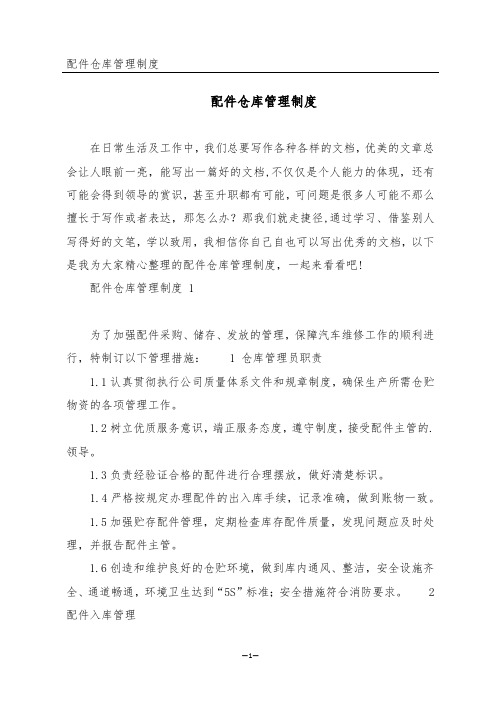 配件仓库管理制度

配件仓库管理制度

在日常生活及工作中，我们总要写作各种各样的文档，优美的文章总会让人眼前一亮，能写出一篇好的文档,不仅仅是个人能力的体现，还有可能会得到领导的赏识，甚至升职都有可能，可问题是很多人可能不那么擅长于写作或者表达，那怎么办？那我们就走捷径,通过学习、借鉴别人写得好的文笔，学以致用，我相信你自己自也可以写出优秀的文档，以下是我为大家精心整理的配件仓库管理制度，一起来看看吧！

配件仓库管理制度 1

为了加强配件采购、储存、发放的管理，保障汽车维修工作的顺利进行，特制订以下管理措施： 1 仓库管理员职责

1.1 认真贯彻执行公司质量体系文件和规章制度，确保生产所需仓贮物资的各项管理工作。

1.2 树立优质服务意识，端正服务态度，遵守制度，接受配件主管的.领导。

1.3 负责经验证合格的配件进行合理摆放，做好清楚标识。

1.4 严格按规定办理配件的出入库手续，记录准确，做到账物一致。

1.5 加强贮存配件管理，定期检查库存配件质量，发现问题应及时处理，并报告配件主管。

1.6 创造和维护良好的仓贮环境，做到库内通风、整洁，安全设施齐全、通道畅通，环境卫生达到“5S”标准；安全措施符合消防要求。 2 配件入库管理

-1-